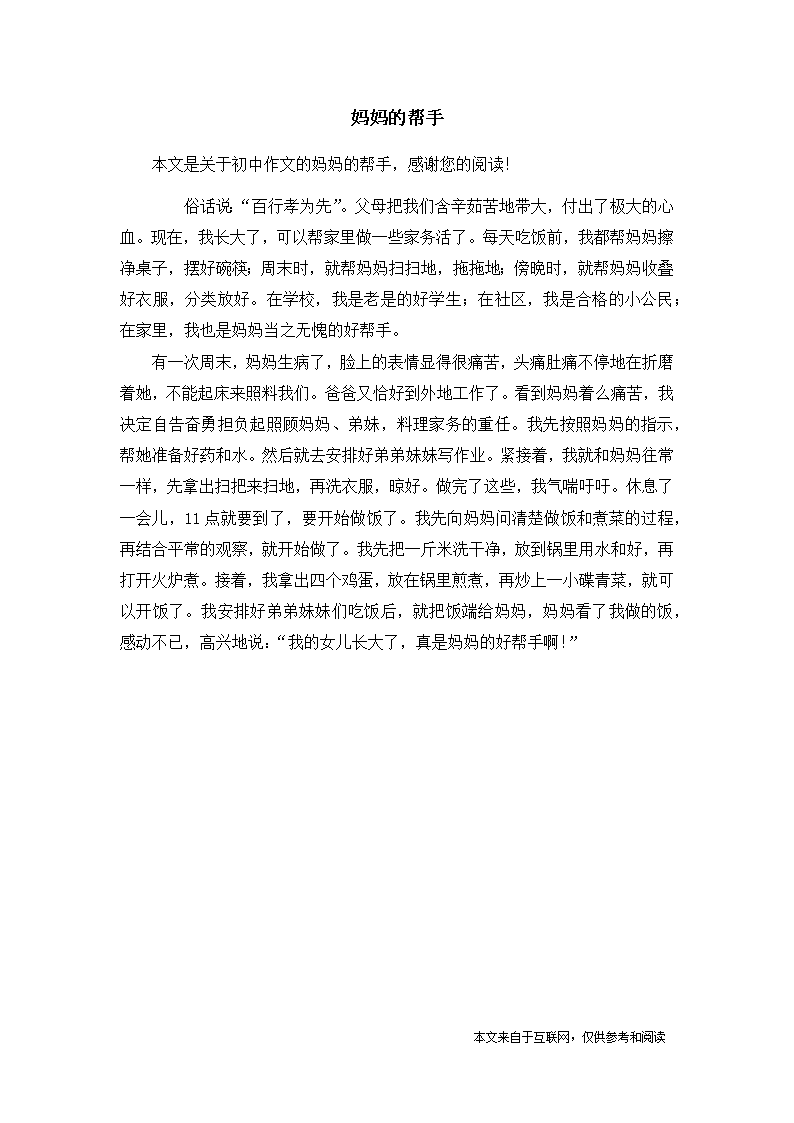 妈妈的帮手

本文是关于初中作文的妈妈的帮手，感谢您的阅读!

俗话说“百行孝为先”。父母把我们含辛茹苦地带大，付出了极大的心血。现在，我长大了，可以帮家里做一些家务活了。每天吃饭前，我都帮妈妈擦净桌子，摆好碗筷；周末时，就帮妈妈扫扫地，拖拖地；傍晚时，就帮妈妈收叠好衣服，分类放好。在学校，我是老是的好学生；在社区，我是合格的小公民；在家里，我也是妈妈当之无愧的好帮手。

有一次周末，妈妈生病了，脸上的表情显得很痛苦，头痛肚痛不停地在折磨着她，不能起床来照料我们。爸爸又恰好到外地工作了。看到妈妈着么痛苦，我决定自告奋勇担负起照顾妈妈、弟妹，料理家务的重任。我先按照妈妈的指示，帮她准备好药和水。然后就去安排好弟弟妹妹写作业。紧接着，我就和妈妈往常一样，先拿出扫把来扫地，再洗衣服，晾好。做完了这些，我气喘吁吁。休息了一会儿，11点就要到了，要开始做饭了。我先向妈妈问清楚做饭和煮菜的过程，再结合平常的观察，就开始做了。我先把一斤米洗干净，放到锅里用水和好，再打开火炉煮。接着，我拿出四个鸡蛋，放在锅里煎煮，再炒上一小碟青菜，就可以开饭了。我安排好弟弟妹妹们吃饭后，就把饭端给妈妈，妈妈看了我做的饭，感动不已，高兴地说：“我的女儿长大了，真是妈妈的好帮手啊!”

本文来自于互联网，仅供参考和阅读